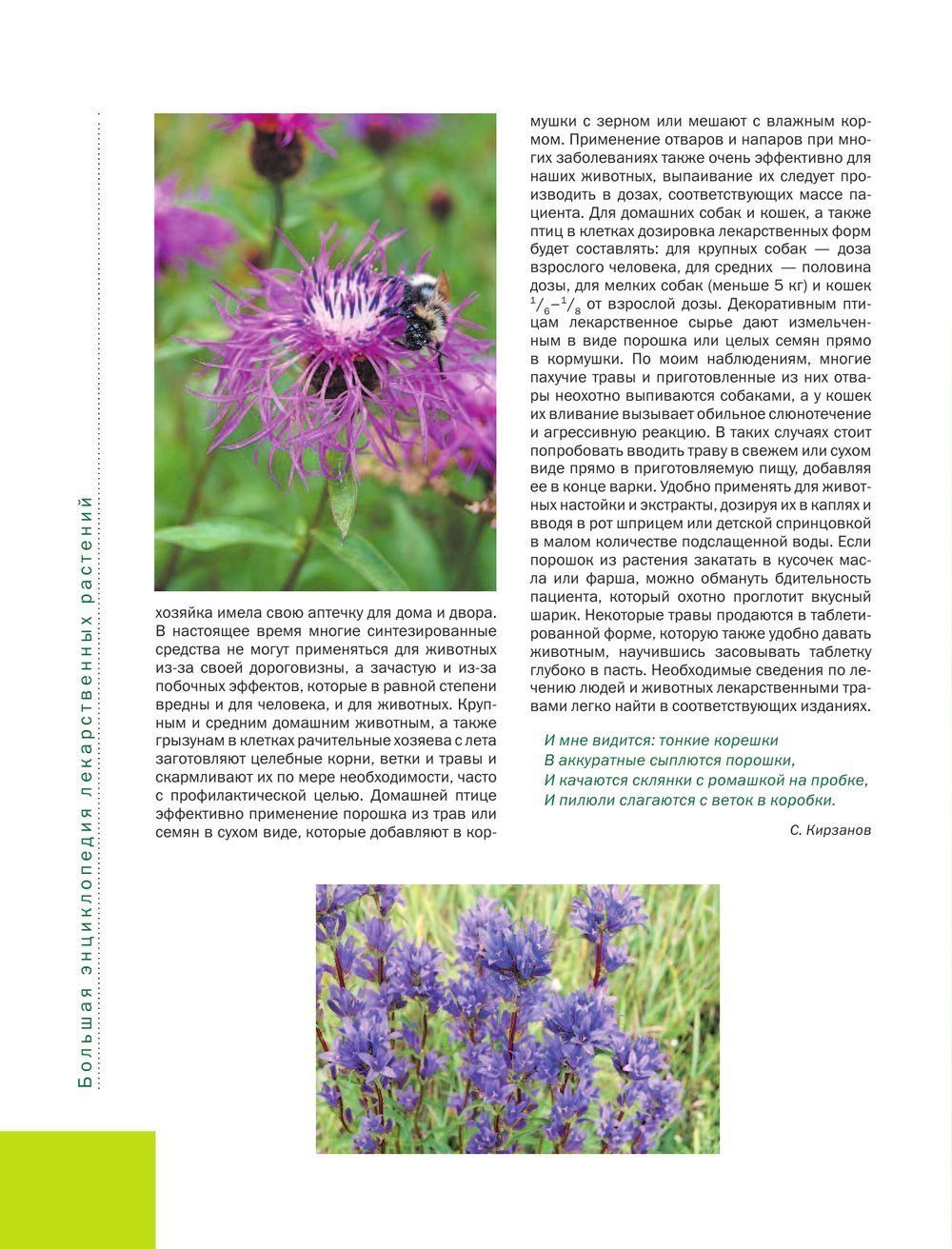 Большая энциклопедия лекарственных растений

хозяйка имела свою аптечку для дома и двора. В настоящее время многие синтезированные средства не могут применяться для животных из-за своей дороговизны, а зачастую и из-за побочных эффектов, которые в равной степени вредны и для человека, и для животных. Крупным и средним домашним животным, а также грызунам в клетках рачительные хозяева с лета заготовляют целебные корни, ветки и травы и скармливают их по мере необходимости, часто с профилактической целью. Домашней птице эффективно применение порошка из трав или семян в сухом виде, которые добавляют в кормушки с зерном или мешают с влажным кормом. Применение отваров и напаров при многих заболеваниях также очень эффективно для наших животных, выпаивание их следует производить в дозах, соответствующих массе пациента. Для домашних собак и кошек, а также птиц в клетках дозировка лекарственных форм будет составлять: для крупных собак — доза взрослого человека, для средних — половина дозы, для мелких собак (меньше 5 кг) и кошек $^1/_6$–$^1/_8$ от взрослой дозы. Декоративным птицам лекарственное сырье дают измельченным в виде порошка или целых семян прямо в кормушки. По моим наблюдениям, многие пахучие травы и приготовленные из них отвары неохотно выпиваются собаками, а у кошек их вливание вызывает обильное слюнотечение и агрессивную реакцию. В таких случаях стоит попробовать вводить траву в свежем или сухом виде прямо в приготовляемую пищу, добавляя ее в конце варки. Удобно применять для животных настойки и экстракты, дозируя их в каплях и вводя в рот шприцем или детской спринцовкой в малом количестве подслащенной воды. Если порошок из растения закатать в кусочек масла или фарша, можно обмануть бдительность пациента, который охотно проглотит вкусный шарик. Некоторые травы продаются в таблетированной форме, которую также удобно давать животным, научившись засовывать таблетку глубоко в пасть. Необходимые сведения по лечению людей и животных лекарственными травами легко найти в соответствующих изданиях.

И мне видится: тонкие корешки
В аккуратные сыплются порошки,
И качаются склянки с ромашкой на пробке,
И пилюли слагаются с веток в коробки.

С. Кирзанов